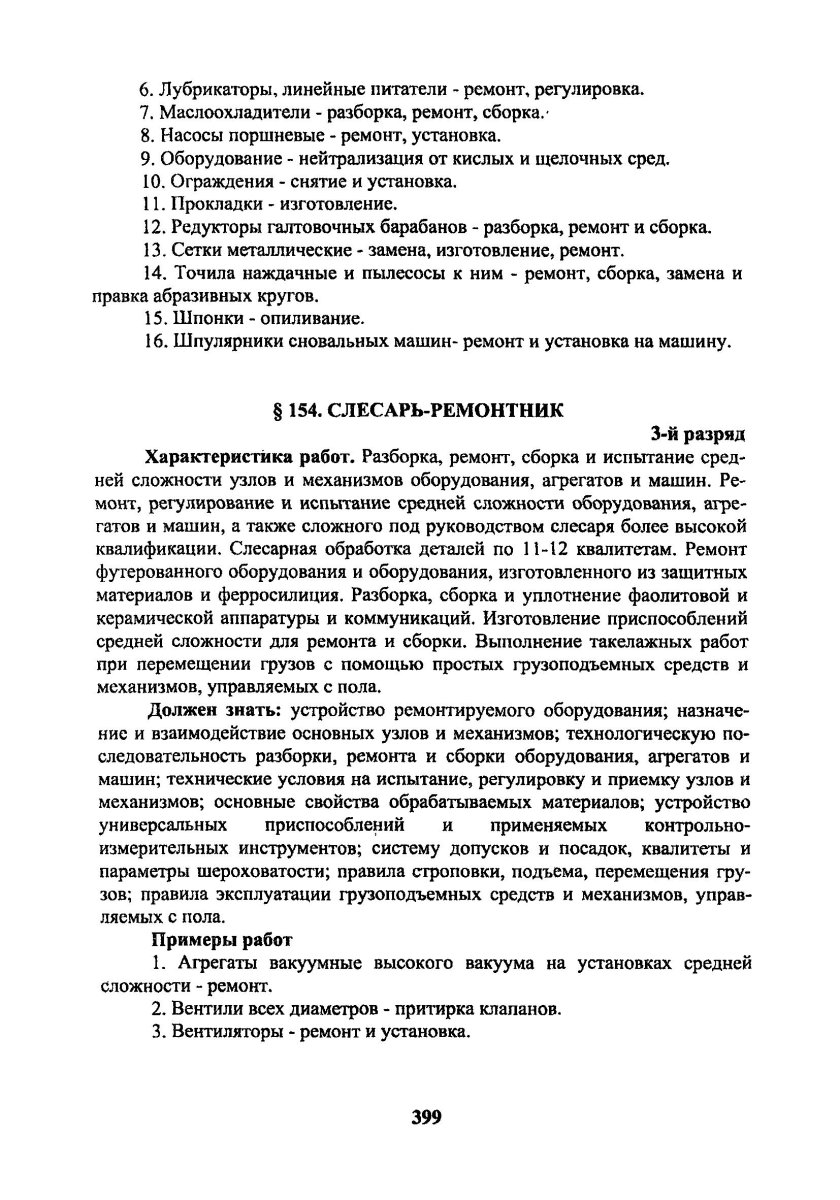 6. Лубрикаторы, линейные питатели - ремонт, регулировка.
7. Маслоохладители - разборка, ремонт, сборка.
8. Насосы поршневые - ремонт, установка.
9. Оборудование - нейтрализация от кислых и щелочных сред.
10. Ограждения - снятие и установка.
11. Прокладки - изготовление.
12. Редукторы галтовочных барабанов - разборка, ремонт и сборка.
13. Сетки металлические - замена, изготовление, ремонт.
14. Точила наждачные и пылесосы к ним - ремонт, сборка, замена и правка абразивных кругов.
15. Шпонки - опиливание.
16. Шпулярники сновальных машин- ремонт и установка на машину.

§ 154. СЛЕСАРЬ-РЕМОНТНИК

3-й разряд

Характеристика работ. Разборка, ремонт, сборка и испытание средней сложности узлов и механизмов оборудования, агрегатов и машин. Ремонт, регулирование и испытание средней сложности оборудования, агрегатов и машин, а также сложного под руководством слесаря более высокой квалификации. Слесарная обработка деталей по 11-12 квалитетам. Ремонт футерованного оборудования и оборудования, изготовленного из защитных материалов и ферросилиция. Разборка, сборка и уплотнение фаолитовой и керамической аппаратуры и коммуникаций. Изготовление приспособлений средней сложности для ремонта и сборки. Выполнение такелажных работ при перемещении грузов с помощью простых грузоподъемных средств и механизмов, управляемых с пола.

Должен знать: устройство ремонтируемого оборудования; назначение и взаимодействие основных узлов и механизмов; технологическую последовательность разборки, ремонта и сборки оборудования, агрегатов и машин; технические условия на испытание, регулировку и приемку узлов и механизмов; основные свойства обрабатываемых материалов; устройство универсальных приспособлений и применяемых контрольно-измерительных инструментов; систему допусков и посадок, квалитеты и параметры шероховатости; правила строповки, подъема, перемещения грузов; правила эксплуатации грузоподъемных средств и механизмов, управляемых с пола.

Примеры работ

1. Агрегаты вакуумные высокого вакуума на установках средней сложности - ремонт.
2. Вентили всех диаметров - притирка клапанов.
3. Вентиляторы - ремонт и установка.

399